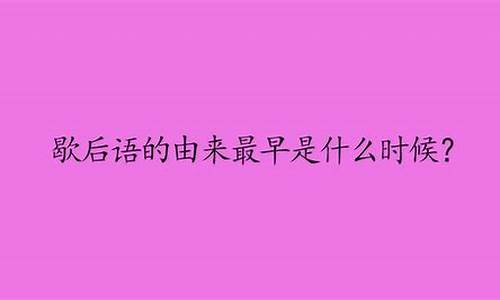 歇后语的由来最早是什么时候？